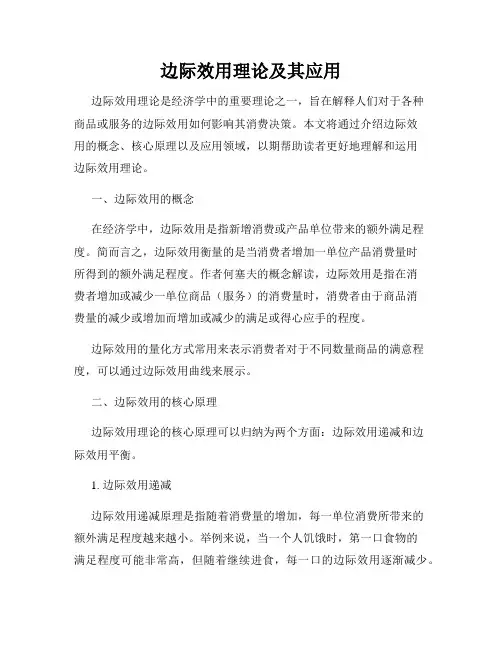 边际效用理论及其应用

边际效用理论是经济学中的重要理论之一，旨在解释人们对于各种商品或服务的边际效用如何影响其消费决策。本文将通过介绍边际效用的概念、核心原理以及应用领域，以期帮助读者更好地理解和运用边际效用理论。

一、边际效用的概念

在经济学中，边际效用是指新增消费或产品单位带来的额外满足程度。简而言之，边际效用衡量的是当消费者增加一单位产品消费量时所得到的额外满足程度。作者何塞夫的概念解读，边际效用是指在消费者增加或减少一单位商品（服务）的消费量时，消费者由于商品消费量的减少或增加而增加或减少的满足或得心应手的程度。

边际效用的量化方式常用来表示消费者对于不同数量商品的满意程度，可以通过边际效用曲线来展示。

二、边际效用的核心原理

边际效用理论的核心原理可以归纳为两个方面：边际效用递减和边际效用平衡。

1. 边际效用递减

边际效用递减原理是指随着消费量的增加，每一单位消费所带来的额外满足程度越来越小。举例来说，当一个人饥饿时，第一口食物的满足程度可能非常高，但随着继续进食，每一口的边际效用逐渐减少。